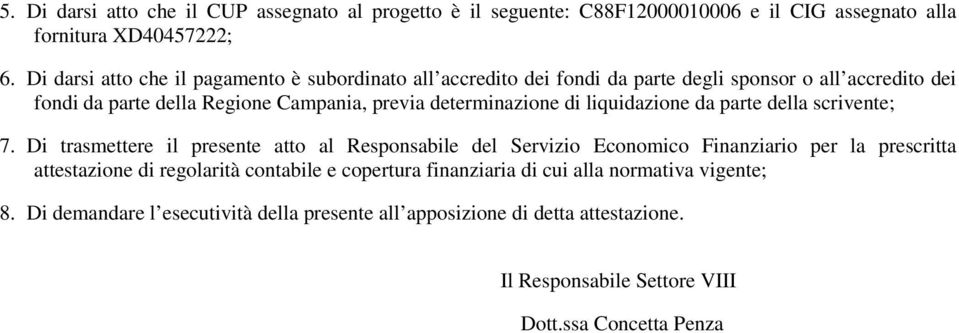 5. Di darsi atto che il CUP assegnato al progetto è il seguente: C88F12000010006 e il CIG assegnato alla fornitura XD40457222;

6. Di darsi atto che il pagamento è subordinato all'accredito dei fondi da parte degli sponsor o all'accredito dei fondi da parte della Regione Campania, previa determinazione di liquidazione da parte della scrivente;

7. Di trasmettere il presente atto al Responsabile del Servizio Economico Finanziario per la prescritta attestazione di regolarità contabile e copertura finanziaria di cui alla normativa vigente;

8. Di demandare l'esecutività della presente all'apposizione di detta attestazione.

Il Responsabile Settore VIII

Dott.ssa Concetta Penza